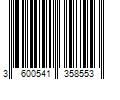 3 600541 358553